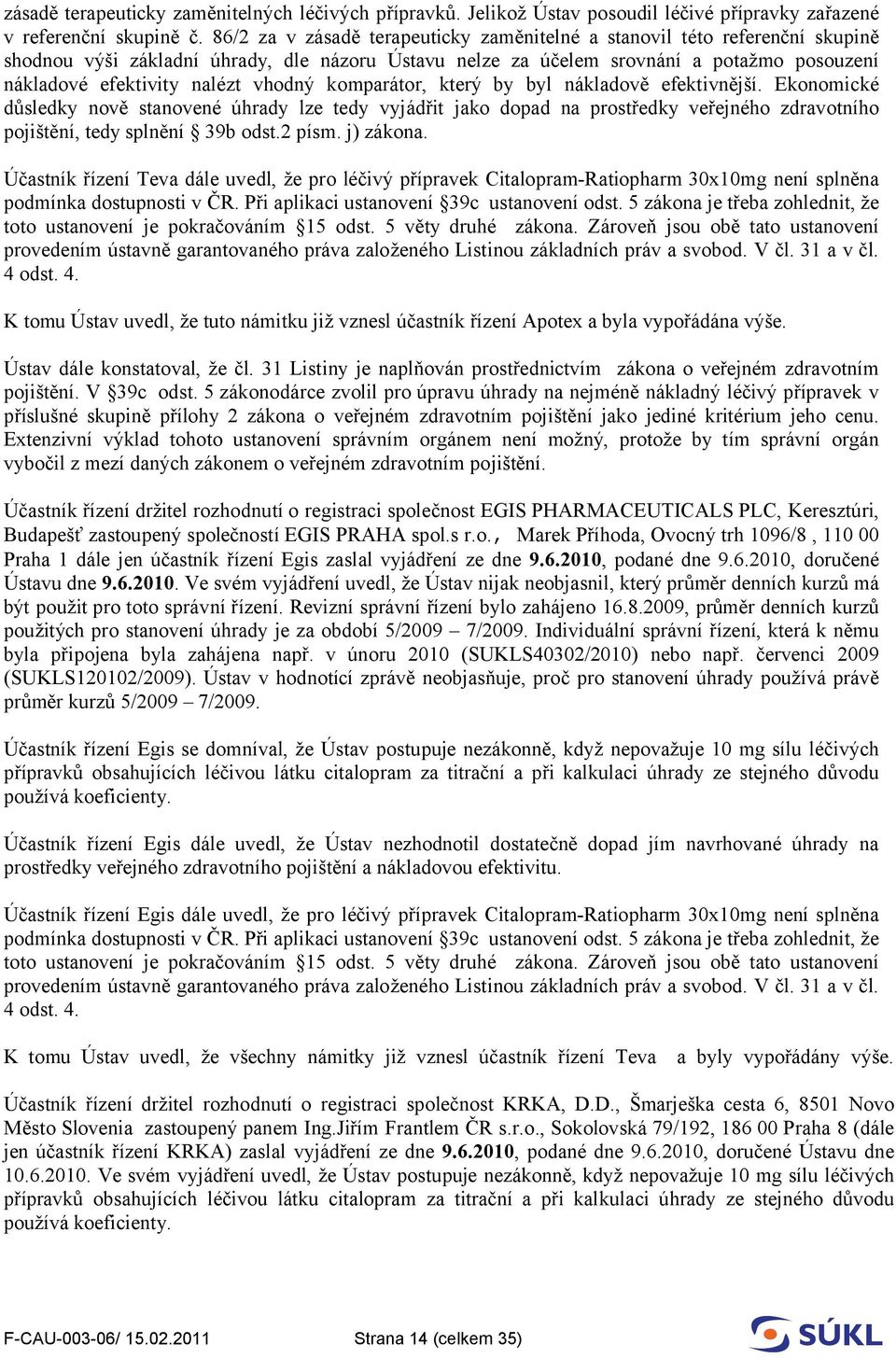 zásadě terapeuticky zaměnitelných léčivých přípravků. Jelikož Ústav posoudil léčivé přípravky zařazené v referenční skupině č. 86/2 za v zásadě terapeuticky zaměnitelné a stanovil této referenční skupině shodnou výši základní úhrady, dle názoru Ústavu nelze za účelem srovnání a potažmo posouzení nákladové efektivity nalézt vhodný komparátor, který by byl nákladově efektivnější. Ekonomické důsledky nově stanovené úhrady lze tedy vyjádřit jako dopad na prostředky veřejného zdravotního pojištění, tedy splnění § 39b odst.2 písm. j) zákona.

Účastník řízení Teva dále uvedl, že pro léčivý přípravek Citalopram-Ratiopharm 30x10mg není splněna podmínka dostupnosti v ČR. Při aplikaci ustanovení §39c ustanovení odst. 5 zákona je třeba zohlednit, že toto ustanovení je pokračováním §15 odst. 5 věty druhé zákona. Zároveň jsou obě tato ustanovení provedením ústavně garantovaného práva založeného Listinou základních práv a svobod. V čl. 31 a v čl. 4 odst. 4.

K tomu Ústav uvedl, že tuto námitku již vznesl účastník řízení Apotex a byla vypořádána výše.

Ústav dále konstatoval, že čl. 31 Listiny je naplňován prostřednictvím zákona o veřejném zdravotním pojištění. V §39c odst. 5 zákonodárce zvolil pro úpravu úhrady na nejméně nákladný léčivý přípravek v příslušné skupině přílohy 2 zákona o veřejném zdravotním pojištění jako jediné kritérium jeho cenu. Extenzivní výklad tohoto ustanovení správním orgánem není možný, protože by tím správní orgán vybočil z mezí daných zákonem o veřejném zdravotním pojištění.

Účastník řízení držitel rozhodnutí o registraci společnost EGIS PHARMACEUTICALS PLC, Keresztúri, Budapešť zastoupený společností EGIS PRAHA spol.s r.o., Marek Příhoda, Ovocný trh 1096/8 , 110 00 Praha 1 dále jen účastník řízení Egis zaslal vyjádření ze dne 9.6.2010, podané dne 9.6.2010, doručené Ústavu dne 9.6.2010. Ve svém vyjádření uvedl, že Ústav nijak neobjasnil, který průměr denních kurzů má být použit pro toto správní řízení. Revizní správní řízení bylo zahájeno 16.8.2009, průměr denních kurzů použitých pro stanovení úhrady je za období 5/2009 – 7/2009. Individuální správní řízení, která k němu byla připojena byla zahájena např. v únoru 2010 (SUKLS40302/2010) nebo např. červenci 2009 (SUKLS120102/2009). Ústav v hodnotící zprávě neobjasňuje, proč pro stanovení úhrady používá právě průměr kurzů 5/2009 – 7/2009.

Účastník řízení Egis se domníval, že Ústav postupuje nezákonně, když nepovažuje 10 mg sílu léčivých přípravků obsahujících léčivou látku citalopram za titrační a při kalkulaci úhrady ze stejného důvodu používá koeficienty.

Účastník řízení Egis dále uvedl, že Ústav nezhodnotil dostatečně dopad jím navrhované úhrady na prostředky veřejného zdravotního pojištění a nákladovou efektivitu.

Účastník řízení Egis dále uvedl, že pro léčivý přípravek Citalopram-Ratiopharm 30x10mg není splněna podmínka dostupnosti v ČR. Při aplikaci ustanovení §39c ustanovení odst. 5 zákona je třeba zohlednit, že toto ustanovení je pokračováním §15 odst. 5 věty druhé zákona. Zároveň jsou obě tato ustanovení provedením ústavně garantovaného práva založeného Listinou základních práv a svobod. V čl. 31 a v čl. 4 odst. 4.

K tomu Ústav uvedl, že všechny námitky již vznesl účastník řízení Teva a byly vypořádány výše.

Účastník řízení držitel rozhodnutí o registraci společnost KRKA, D.D., Šmarješka cesta 6, 8501 Novo Město Slovenia zastoupený panem Ing.Jiřím Frantlem ČR s.r.o., Sokolovská 79/192, 186 00 Praha 8 (dále jen účastník řízení KRKA) zaslal vyjádření ze dne 9.6.2010, podané dne 9.6.2010, doručené Ústavu dne 10.6.2010. Ve svém vyjádření uvedl, že Ústav postupuje nezákonně, když nepovažuje 10 mg sílu léčivých přípravků obsahujících léčivou látku citalopram za titrační a při kalkulaci úhrady ze stejného důvodu používá koeficienty.

F-CAU-003-06/ 15.02.2011 Strana 14 (celkem 35) SÚKL